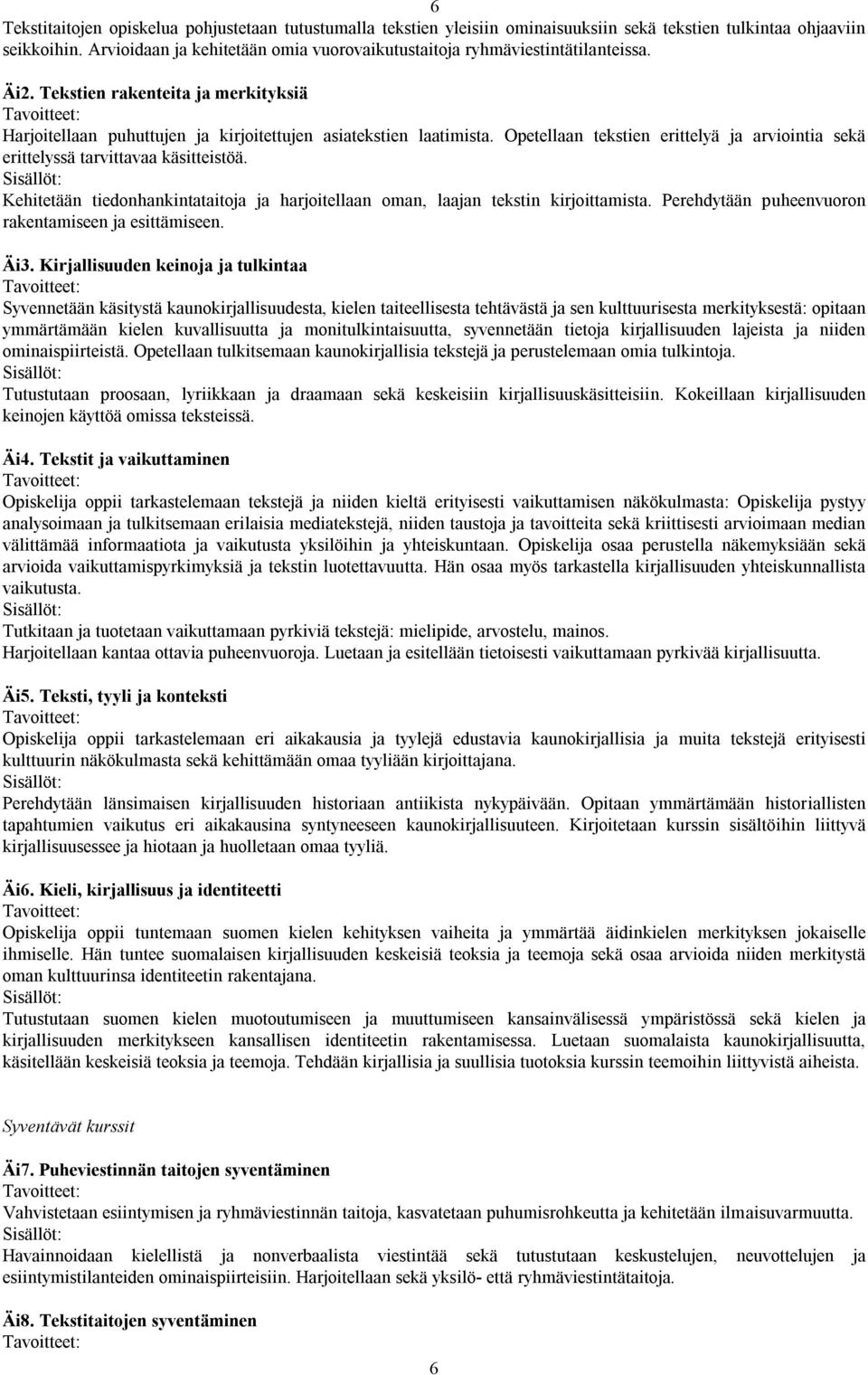 6

Tekstitaitojen opiskelua pohjustetaan tutustumalla tekstien yleisiin ominaisuuksiin sekä tekstien tulkintaa ohjaaviin seikkoihin. Arvioidaan ja kehitetään omia vuorovaikutustaitoja ryhmäviestintätilanteissa.

Äi2. Tekstien rakenteita ja merkityksiä
Tavoitteet:
Harjoitellaan puhuttujen ja kirjoitettujen asiatekstien laatimista. Opetellaan tekstien erittelyä ja arviointia sekä erittelyssä tarvittavaa käsitteistöä.
Sisällöt:
Kehitetään tiedonhankintataitoja ja harjoitellaan oman, laajan tekstin kirjoittamista. Perehdytään puheenvuoron rakentamiseen ja esittämiseen.

Äi3. Kirjallisuuden keinoja ja tulkintaa
Tavoitteet:
Syvennetään käsitystä kaunokirjallisuudesta, kielen taiteellisesta tehtävästä ja sen kulttuurisesta merkityksestä: opitaan ymmärtämään kielen kuvallisuutta ja monitulkintaisuutta, syvennetään tietoja kirjallisuuden lajeista ja niiden ominaispiirteistä. Opetellaan tulkitsemaan kaunokirjallisia tekstejä ja perustelemaan omia tulkintoja.
Sisällöt:
Tutustutaan proosaan, lyriikkaan ja draamaan sekä keskeisiin kirjallisuuskäsitteisiin. Kokeillaan kirjallisuuden keinojen käyttöä omissa teksteissä.

Äi4. Tekstit ja vaikuttaminen
Tavoitteet:
Opiskelija oppii tarkastelemaan tekstejä ja niiden kieltä erityisesti vaikuttamisen näkökulmasta: Opiskelija pystyy analysoimaan ja tulkitsemaan erilaisia mediatekstejä, niiden taustoja ja tavoitteita sekä kriittisesti arvioimaan median välittämää informaatiota ja vaikutusta yksilöihin ja yhteiskuntaan. Opiskelija osaa perustella näkemyksiään sekä arvioida vaikuttamispyrkimyksiä ja tekstin luotettavuutta. Hän osaa myös tarkastella kirjallisuuden yhteiskunnallista vaikutusta.
Sisällöt:
Tutkitaan ja tuotetaan vaikuttamaan pyrkiviä tekstejä: mielipide, arvostelu, mainos.
Harjoitellaan kantaa ottavia puheenvuoroja. Luetaan ja esitellään tietoisesti vaikuttamaan pyrkivää kirjallisuutta.

Äi5. Teksti, tyyli ja konteksti
Tavoitteet:
Opiskelija oppii tarkastelemaan eri aikakausia ja tyylejä edustavia kaunokirjallisia ja muita tekstejä erityisesti kulttuurin näkökulmasta sekä kehittämään omaa tyyliään kirjoittajana.
Sisällöt:
Perehdytään länsimaisen kirjallisuuden historiaan antiikista nykypäivään. Opitaan ymmärtämään historiallisten tapahtumien vaikutus eri aikakausina syntyneeseen kaunokirjallisuuteen. Kirjoitetaan kurssin sisältöihin liittyvä kirjallisuusessee ja hiotaan ja huolletaan omaa tyyliä.

Äi6. Kieli, kirjallisuus ja identiteetti
Tavoitteet:
Opiskelija oppii tuntemaan suomen kielen kehityksen vaiheita ja ymmärtää äidinkielen merkityksen jokaiselle ihmiselle. Hän tuntee suomalaisen kirjallisuuden keskeisiä teoksia ja teemoja sekä osaa arvioida niiden merkitystä oman kulttuurinsa identiteetin rakentajana.
Sisällöt:
Tutustutaan suomen kielen muotoutumiseen ja muuttumiseen kansainvälisessä ympäristössä sekä kielen ja kirjallisuuden merkitykseen kansallisen identiteetin rakentamisessa. Luetaan suomalaista kaunokirjallisuutta, käsitellään keskeisiä teoksia ja teemoja. Tehdään kirjallisia ja suullisia tuotoksia kurssin teemoihin liittyvistä aiheista.

Syventävät kurssit

Äi7. Puheviestinnän taitojen syventäminen
Tavoitteet:
Vahvistetaan esiintymisen ja ryhmäviestinnän taitoja, kasvatetaan puhumisrohkeutta ja kehitetään ilmaisuvarmuutta.
Sisällöt:
Havainnoidaan kielellistä ja nonverbaalista viestintää sekä tutustutaan keskustelujen, neuvottelujen ja esiintymistilanteiden ominaispiirteisiin. Harjoitellaan sekä yksilö- että ryhmäviestintätaitoja.

Äi8. Tekstitaitojen syventäminen
Tavoitteet:

6